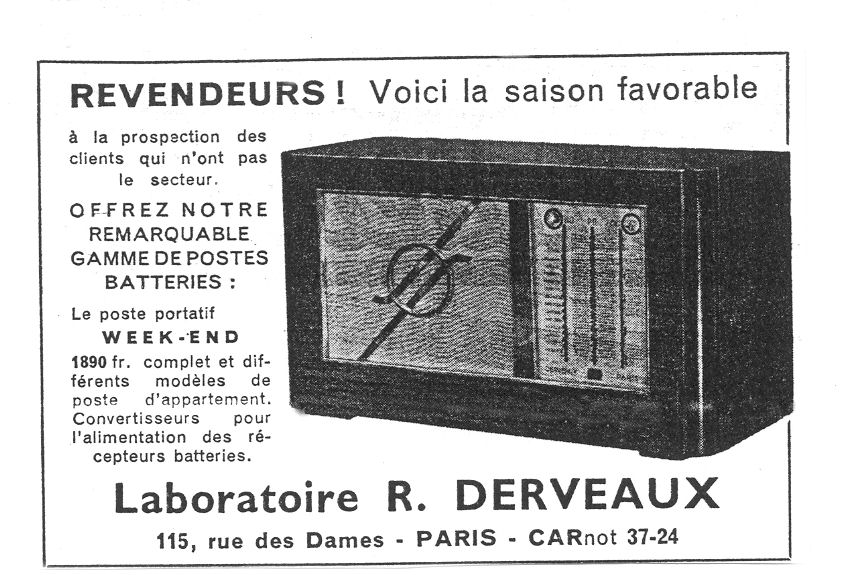 REVENDEURS ! Voici la saison favorable

à la prospection des clients qui n'ont pas le secteur.

OFFREZ NOTRE
REMARQUABLE
GAMME DE POSTES
BATTERIES :

Le poste portatif
WEEK-END
1890 fr. complet et différents modèles de poste d'appartement. Convertisseurs pour l'alimentation des récepteurs batteries.

Laboratoire R. DERVEAUX

115, rue des Dames - PARIS - CARnot 37-24